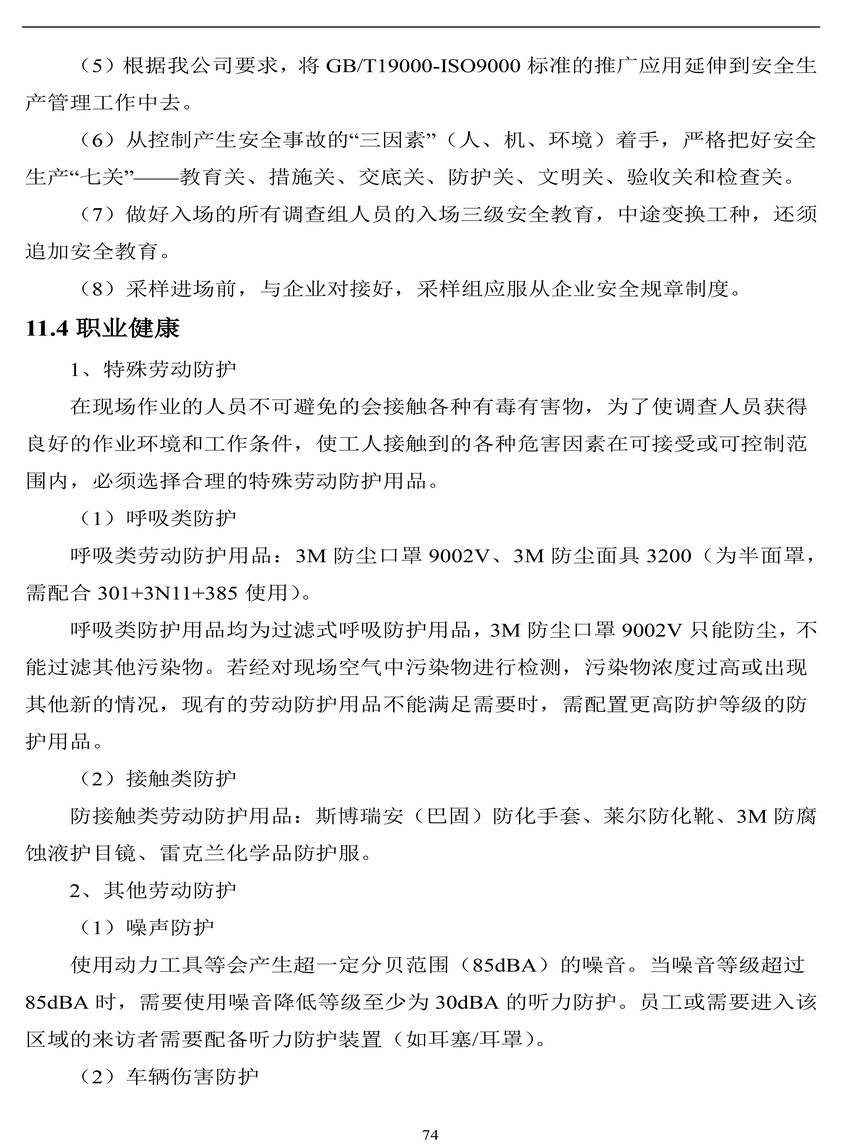 （5）根据我公司要求，将 GB/T19000-ISO9000 标准的推广应用延伸到安全生产管理工作中去。

（6）从控制产生安全事故的“三因素”（人、机、环境）着手，严格把好安全生产“七关”——教育关、措施关、交底关、防护关、文明关、验收关和检查关。

（7）做好入场的所有调查组人员的入场三级安全教育，中途变换工种，还须追加安全教育。

（8）采样进场前，与企业对接好，采样组应服从企业安全规章制度。

11.4 职业健康

1、特殊劳动防护

在现场作业的人员不可避免的会接触各种有毒有害物，为了使调查人员获得良好的作业环境和工作条件，使工人接触到的各种危害因素在可接受或可控制范围内，必须选择合理的特殊劳动防护用品。

（1）呼吸类防护

呼吸类劳动防护用品：3M 防尘口罩 9002V、3M 防尘面具 3200（为半面罩，需配合 301+3N11+385 使用）。

呼吸类防护用品均为过滤式呼吸防护用品，3M 防尘口罩 9002V 只能防尘，不能过滤其他污染物。若经对现场空气中污染物进行检测，污染物浓度过高或出现其他新的情况，现有的劳动防护用品不能满足需要时，需配置更高防护等级的防护用品。

（2）接触类防护

防接触类劳动防护用品：斯博瑞安（巴固）防化手套、莱尔防化靴、3M 防腐蚀液护目镜、雷克兰化学品防护服。

2、其他劳动防护

（1）噪声防护

使用动力工具等会产生超一定分贝范围（85dBA）的噪音。当噪音等级超过 85dBA 时，需要使用噪音降低等级至少为 30dBA 的听力防护。员工或需要进入该区域的来访者需要配备听力防护装置（如耳塞/耳罩）。

（2）车辆伤害防护

74